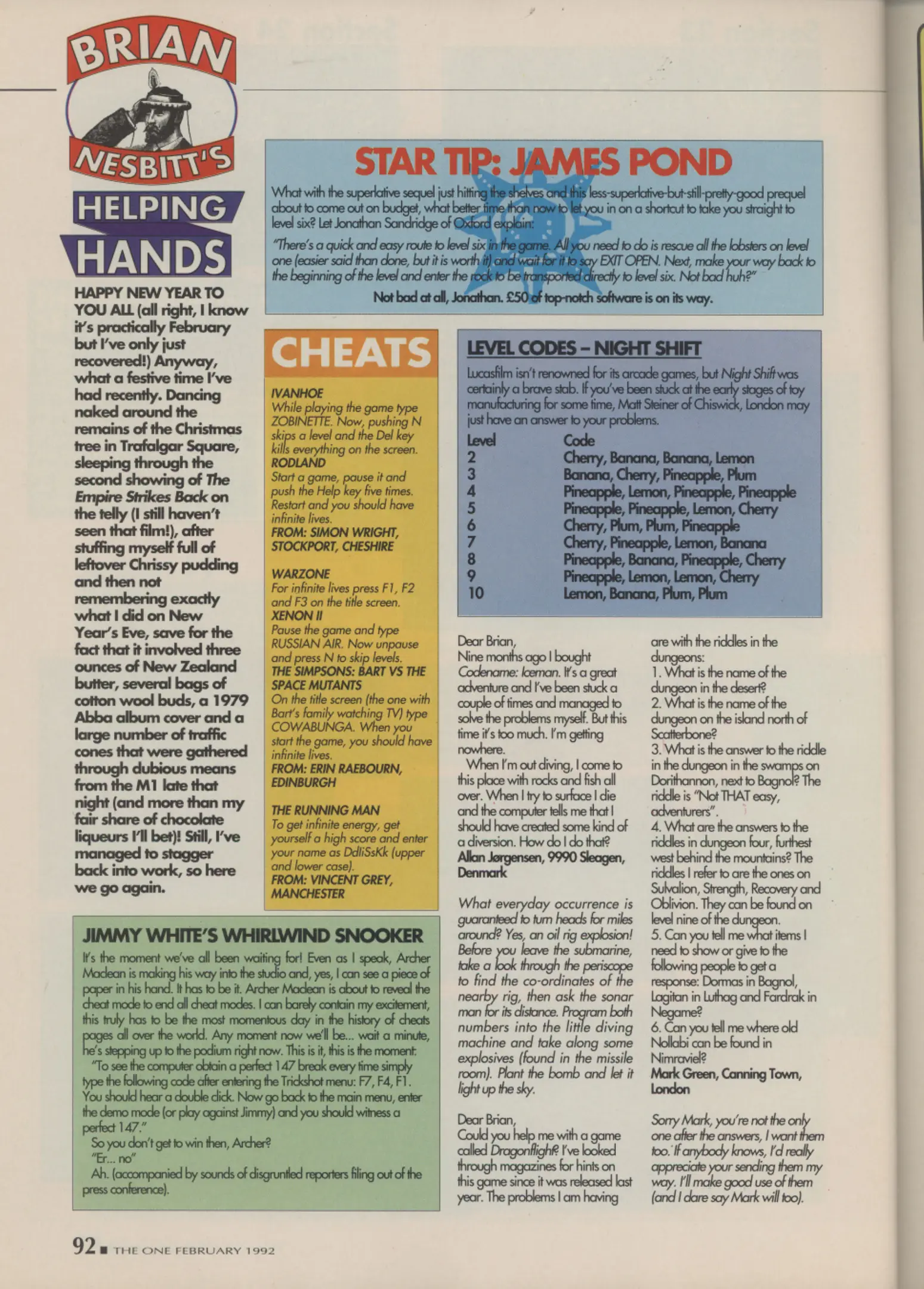 BRIAN NESBITT'S

HELPING HANDS

HAPPY NEW YEAR TO YOU ALL (all right, I know it's practically February but I've only just recovered!) Anyway, what a festive time I've had recently. Dancing naked around the remains of the Christmas tree in Trafalgar Square, sleeping through the second showing of The Empire Strikes Back on the telly (I still haven't seen that film!), after stuffing myself full of leftover Chrissy pudding and then not remembering exactly what I did on New Year's Eve, save for the fact that it involved three ounces of New Zealand butter, several bags of cotton wool buds, a 1979 Abba album cover and a large number of traffic cones that were gathered through dubious means from the M1 late that night (and more than my fair share of chocolate liqueurs I'll bet)! Still, I've managed to stagger back into work, so here we go again.

STAR TIP: JAMES POND

What with the superlative sequel just hitting the shelves and this less-superlative-but-still-pretty-good prequel about to come out on budget, what better time than now to let you in on a shortcut to take you straight to level six? Let Jonathan Sandridge of Oxford explain:

"There's a quick and easy route to level six in the game. All you need to do is rescue all the lobsters on level one (easier said than done, but it is worth it) and wait for it to say EXIT OPEN. Next, make your way back to the beginning of the level and enter the rock to be transported directly to level six. Not bad huh?"

Not bad at all, Jonathan. £50 of top-notch software is on its way.

CHEATS

IVANHOE
While playing the game type ZOBINETTE. Now, pushing N skips a level and the Del key kills everything on the screen.
RODLAND
Start a game, pause it and push the Help key five times. Restart and you should have infinite lives.
FROM: SIMON WRIGHT, STOCKPORT, CHESHIRE

WARZONE
For infinite lives press F1, F2 and F3 on the title screen.
XENON II
Pause the game and type RUSSIAN AIR. Now unpause and press N to skip levels.
THE SIMPSONS: BART VS THE SPACE MUTANTS
On the title screen (the one with Bart's family watching TV) type COWABUNGA. When you start the game, you should have infinite lives.
FROM: ERIN RAEBOURN, EDINBURGH

THE RUNNING MAN
To get infinite energy, get yourself a high score and enter your name as DdliSsKk (upper and lower case).
FROM: VINCENT GREY, MANCHESTER

LEVEL CODES – NIGHT SHIFT

Lucasfilm isn't renowned for its arcade games, but Night Shift was certainly a brave stab. If you've been stuck at the early stages of toy manufacturing for some time, Matt Steiner of Chiswick, London may just have an answer to your problems.

| Level | Code |
|---|---|
| 2 | Cherry, Banana, Banana, Lemon |
| 3 | Banana, Cherry, Pineapple, Plum |
| 4 | Pineapple, Lemon, Pineapple, Pineapple |
| 5 | Pineapple, Pineapple, Lemon, Cherry |
| 6 | Cherry, Plum, Plum, Pineapple |
| 7 | Cherry, Pineapple, Lemon, Banana |
| 8 | Pineapple, Banana, Pineapple, Cherry |
| 9 | Pineapple, Lemon, Lemon, Cherry |
| 10 | Lemon, Banana, Plum, Plum |

Dear Brian,
Nine months ago I bought Codename: Iceman. It's a great adventure and I've been stuck a couple of times and managed to solve the problems myself. But this time it's too much. I'm getting nowhere.
When I'm out diving, I come to this place with rocks and fish all over. When I try to surface I die and the computer tells me that I should have created some kind of a diversion. How do I do that?
Allan Jørgensen, 9990 Sleagen, Denmark

What everyday occurrence is guaranteed to turn heads for miles around? Yes, an oil rig explosion! Before you leave the submarine, take a look through the periscope to find the co-ordinates of the nearby rig, then ask the sonar man for its distance. Program both numbers into the little diving machine and take along some explosives (found in the missile room). Plant the bomb and let it light up the sky.

Dear Brian,
Could you help me with a game called Dragonflight? I've looked through magazines for hints on this game since it was released last year. The problems I am having are with the riddles in the dungeons:
1. What is the name of the dungeon in the desert?
2. What is the name of the dungeon on the island north of Scatterbone?
3. What is the answer to the riddle in the dungeon in the swamps on Dorithannon, next to Bagnol? The riddle is "Not THAT easy, adventurers".
4. What are the answers to the riddles in dungeon four, furthest west behind the mountains? The riddles I refer to are the ones on Sulvalion, Strength, Recovery and Oblivion. They can be found on level nine of the dungeon.
5. Can you tell me what items I need to show or give to the following people to get a response: Dormas in Bagnol, Lagitan in Luthag and Fardrak in Negame?
6. Can you tell me where old Nollabi can be found in Nimraviel?
Mark Green, Canning Town, London

Sorry Mark, you're not the only one after the answers, I want them too. If anybody knows, I'd really appreciate your sending them my way. I'll make good use of them (and I dare say Mark will too).

JIMMY WHITE'S WHIRLWIND SNOOKER

It's the moment we've all been waiting for! Even as I speak, Archer Maclean is making his way into the studio and, yes, I can see a piece of paper in his hand. It has to be it. Archer Maclean is about to reveal the cheat mode to end all cheat modes. I can barely contain my excitement, this truly has to be the most momentous day in the history of cheats pages all over the world. Any moment now we'll be... wait a minute, he's stepping up to the podium right now. This is it, this is the moment:
"To see the computer obtain a perfect 147 break every time simply type the following code after entering the Trickshot menu: F7, F4, F1. You should hear a double click. Now go back to the main menu, enter the demo mode (or play against Jimmy) and you should witness a perfect 147."
So you don't get to win then, Archer?
"Er... no"
Ah. (accompanied by sounds of disgruntled reporters filing out of the press conference).

92 ■ THE ONE FEBRUARY 1992